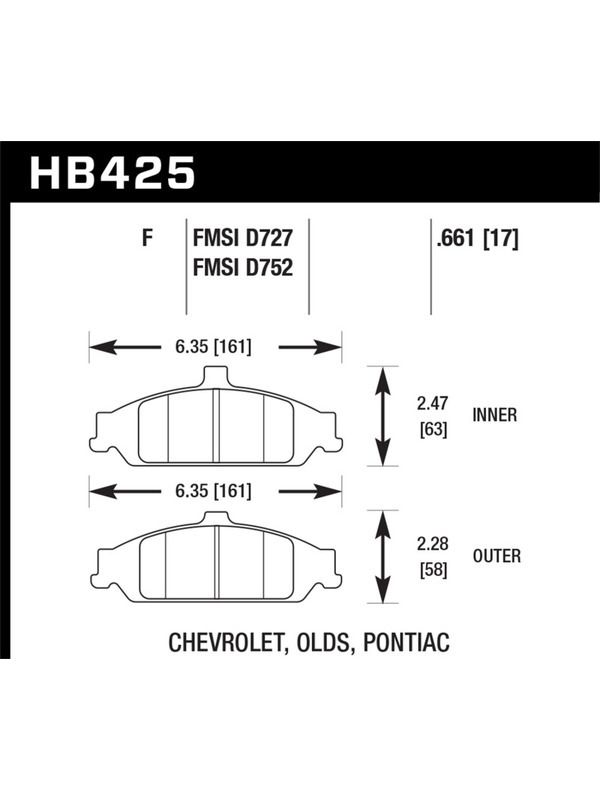 HB425

F

FMSI D727
FMSI D752

.661 [17]

6.35 [161]

2.47 [63]

INNER

6.35 [161]

2.28 [58]

OUTER

CHEVROLET, OLDS, PONTIAC